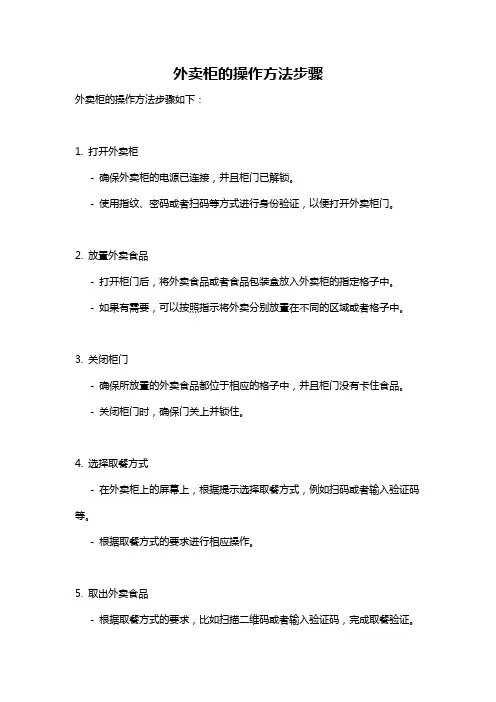 外卖柜的操作方法步骤

外卖柜的操作方法步骤如下：

1. 打开外卖柜

- 确保外卖柜的电源已连接，并且柜门已解锁。

- 使用指纹、密码或者扫码等方式进行身份验证，以便打开外卖柜门。

2. 放置外卖食品

- 打开柜门后，将外卖食品或者食品包装盒放入外卖柜的指定格子中。

- 如果有需要，可以按照指示将外卖分别放置在不同的区域或者格子中。

3. 关闭柜门

- 确保所放置的外卖食品都位于相应的格子中，并且柜门没有卡住食品。

- 关闭柜门时，确保门关上并锁住。

4. 选择取餐方式

- 在外卖柜上的屏幕上，根据提示选择取餐方式，例如扫码或者输入验证码等。

- 根据取餐方式的要求进行相应操作。

5. 取出外卖食品

- 根据取餐方式的要求，比如扫描二维码或者输入验证码，完成取餐验证。